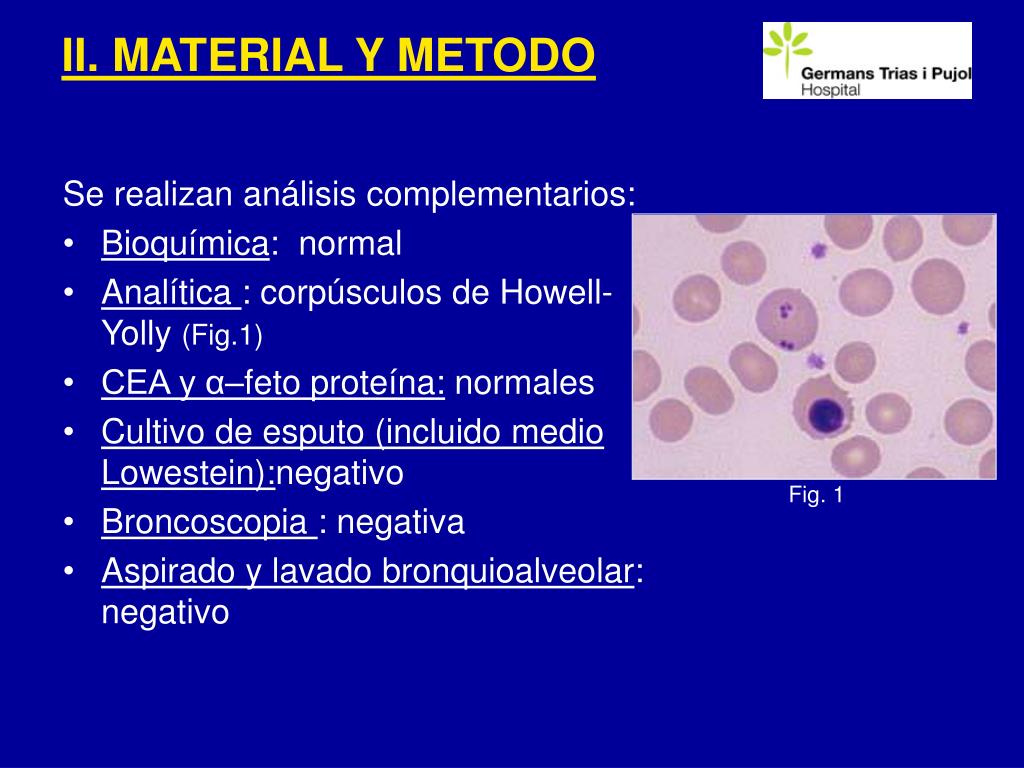 II. MATERIAL Y METODO

Germans Trias i Pujol
Hospital

Se realizan análisis complementarios:

• Bioquímica: normal
• Analítica : corpúsculos de Howell-Yolly (Fig.1)
• CEA y α–feto proteína: normales
• Cultivo de esputo (incluido medio Lowestein):negativo
• Broncoscopia : negativa
• Aspirado y lavado bronquioalveolar: negativo

Fig. 1